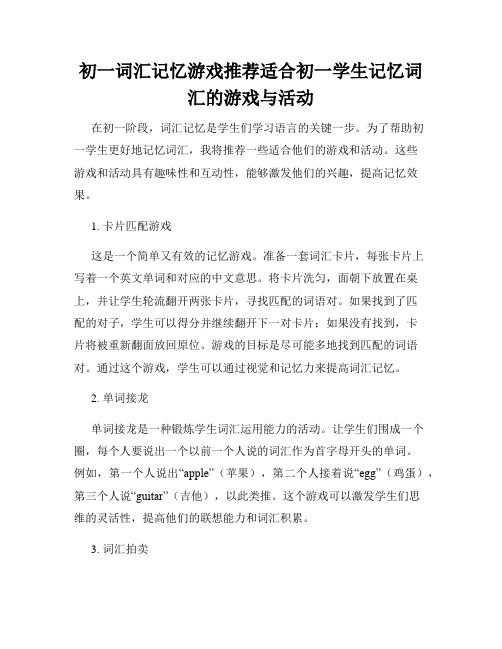 初一词汇记忆游戏推荐适合初一学生记忆词汇的游戏与活动

在初一阶段，词汇记忆是学生们学习语言的关键一步。为了帮助初一学生更好地记忆词汇，我将推荐一些适合他们的游戏和活动。这些游戏和活动具有趣味性和互动性，能够激发他们的兴趣，提高记忆效果。

1. 卡片匹配游戏

这是一个简单又有效的记忆游戏。准备一套词汇卡片，每张卡片上写着一个英文单词和对应的中文意思。将卡片洗匀，面朝下放置在桌上，并让学生轮流翻开两张卡片，寻找匹配的词语对。如果找到了匹配的对子，学生可以得分并继续翻开下一对卡片；如果没有找到，卡片将被重新翻面放回原位。游戏的目标是尽可能多地找到匹配的词语对。通过这个游戏，学生可以通过视觉和记忆力来提高词汇记忆。

2. 单词接龙

单词接龙是一种锻炼学生词汇运用能力的活动。让学生们围成一个圈，每个人要说出一个以前一个人说的词汇作为首字母开头的单词。例如，第一个人说出“apple”（苹果），第二个人接着说“egg”（鸡蛋），第三个人说“guitar”（吉他），以此类推。这个游戏可以激发学生们思维的灵活性，提高他们的联想能力和词汇积累。

3. 词汇拍卖